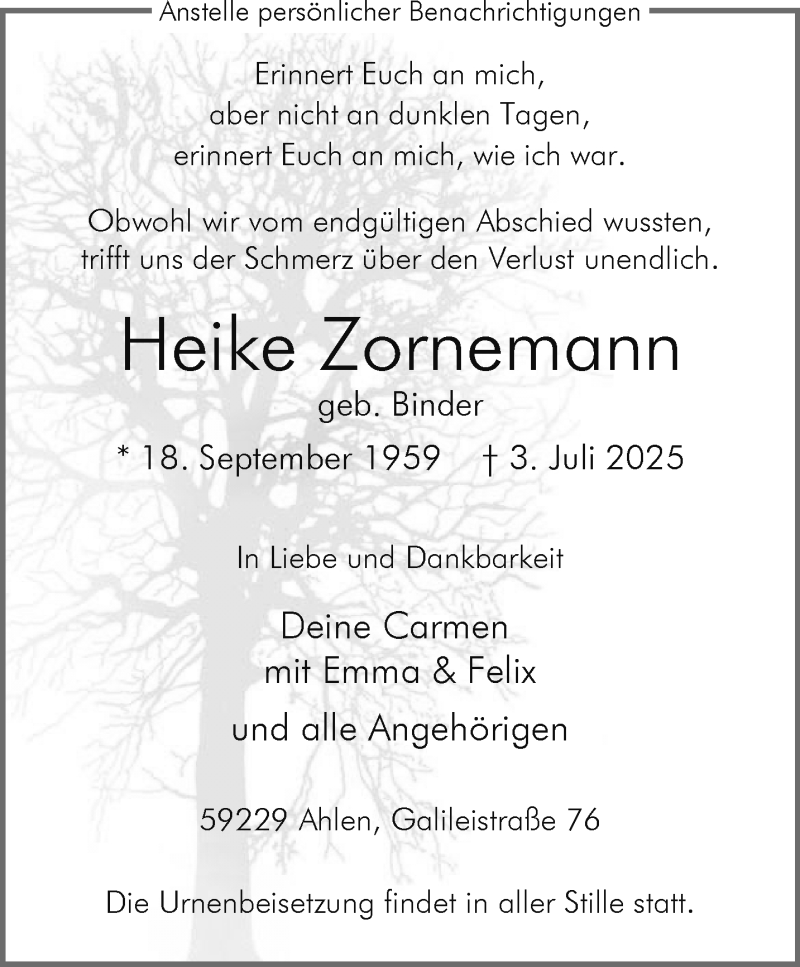 Anstelle persönlicher Benachrichtigungen

Erinnert Euch an mich,
aber nicht an dunklen Tagen,
erinnert Euch an mich, wie ich war.

Obwohl wir vom endgültigen Abschied wussten,
trifft uns der Schmerz über den Verlust unendlich.

Heike Zornemann

geb. Binder

* 18. September 1959 † 3. Juli 2025

In Liebe und Dankbarkeit

Deine Carmen
mit Emma & Felix

und alle Angehörigen

59229 Ahlen, Galileistraße 76

Die Urnenbeisetzung findet in aller Stille statt.